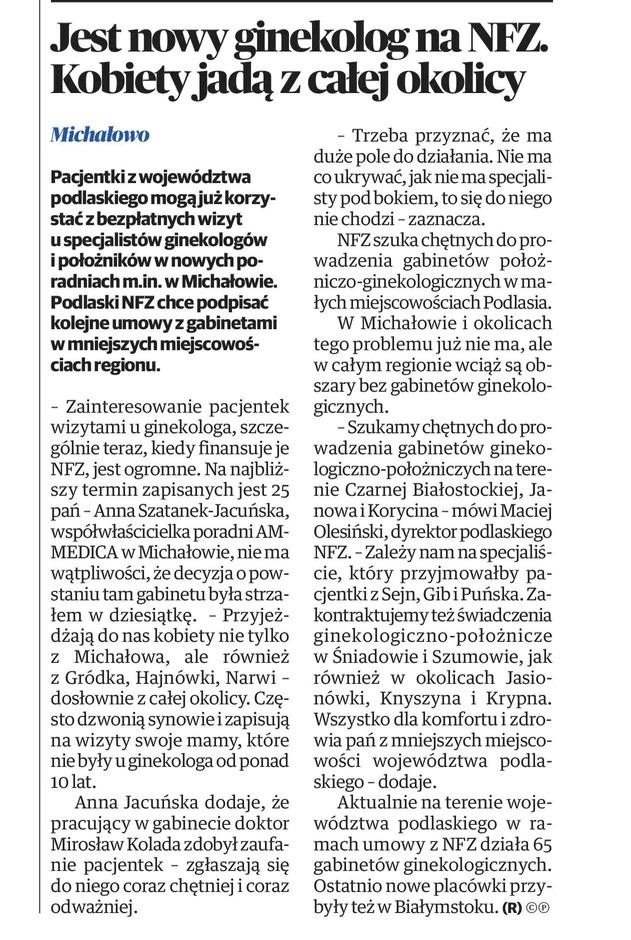 Jest nowy ginekolog na NFZ. Kobiety jadą z całej okolicy

Michałowo

Pacjentki z województwa podlaskiego mogą już korzystać z bezpłatnych wizyt u specjalistów ginekologów i położników w nowych poradniach m.in. w Michałowie. Podlaski NFZ chce podpisać kolejne umowy z gabinetami w mniejszych miejscowościach regionu.

– Zainteresowanie pacjentek wizytami u ginekologa, szczególnie teraz, kiedy finansuje je NFZ, jest ogromne. Na najbliższy termin zapisanych jest 25 pań – Anna Szatanek-Jacuńska, współwłaścicielka poradni AMMEDICA w Michałowie, nie ma wątpliwości, że decyzja o powstaniu tam gabinetu była strzałem w dziesiątkę. – Przyjeżdżają do nas kobiety nie tylko z Michałowa, ale również z Gródka, Hajnówki, Narwi – dosłownie z całej okolicy. Często dzwonią synowie i zapisują na wizyty swoje mamy, które nie były u ginekologa od ponad 10 lat.

Anna Jacuńska dodaje, że pracujący w gabinecie doktor Mirosław Kolada zdobył zaufanie pacjentek – zgłaszają się do niego coraz chętniej i coraz odważniej.

– Trzeba przyznać, że ma duże pole do działania. Nie ma co ukrywać, jak nie ma specjalisty pod bokiem, to się do niego nie chodzi – zaznacza.

NFZ szuka chętnych do prowadzenia gabinetów położniczo-ginekologicznych w małych miejscowościach Podlasia.

W Michałowie i okolicach tego problemu już nie ma, ale w całym regionie wciąż są obszary bez gabinetów ginekologicznych.

– Szukamy chętnych do prowadzenia gabinetów ginekologiczno-położniczych na terenie Czarnej Białostockiej, Janowa i Korycina – mówi Maciej Olesiński, dyrektor podlaskiego NFZ. – Zależy nam na specjaliście, który przyjmowałby pacjentki z Sejn, Gib i Puńska. Zakontraktujemy też świadczenia ginekologiczno-położnicze w Śniadowie i Szumowie, jak również w okolicach Jasionówki, Knyszyna i Krypna. Wszystko dla komfortu i zdrowia pań z mniejszych miejscowości województwa podlaskiego – dodaje.

Aktualnie na terenie województwa podlaskiego w ramach umowy z NFZ działa 65 gabinetów ginekologicznych. Ostatnio nowe placówki przybyły też w Białymstoku. (R) ©℗